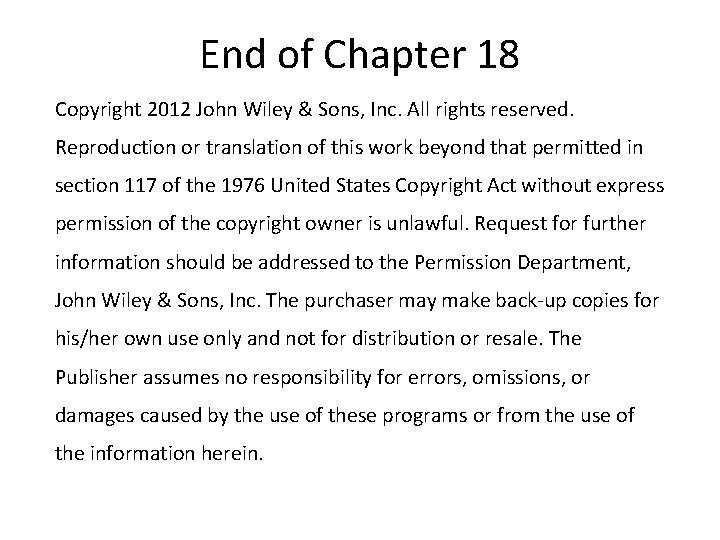 End of Chapter 18

Copyright 2012 John Wiley & Sons, Inc. All rights reserved. Reproduction or translation of this work beyond that permitted in section 117 of the 1976 United States Copyright Act without express permission of the copyright owner is unlawful. Request for further information should be addressed to the Permission Department, John Wiley & Sons, Inc. The purchaser may make back-up copies for his/her own use only and not for distribution or resale. The Publisher assumes no responsibility for errors, omissions, or damages caused by the use of these programs or from the use of the information herein.